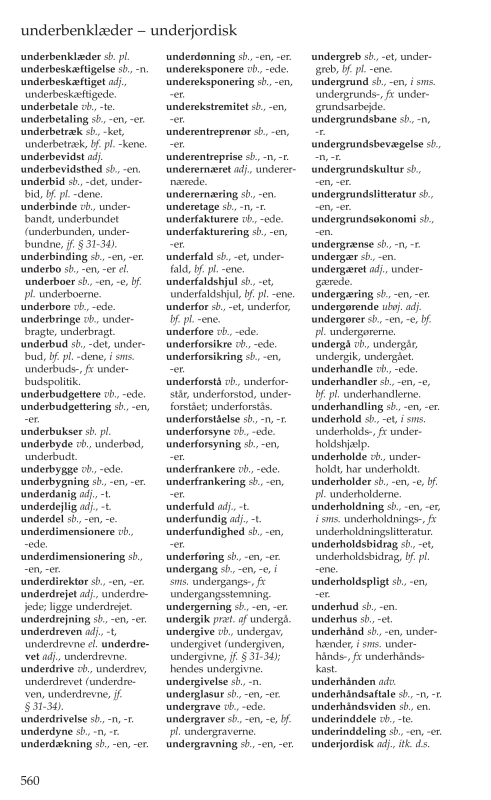 underbenklæder – underjordisk

underbenklæder sb. pl.
underbeskæftigelse sb., -n.
underbeskæftiget adj., underbeskæftigede.
underbetale vb., -te.
underbetaling sb., -en, -er.
underbetræk sb., -ket, underbetræk, bf. pl. -kene.
underbevidst adj.
underbevidsthed sb., -en.
underbid sb., -det, underbid, bf. pl. -dene.
underbinde vb., underbandt, underbundet (underbunden, underbundne, jf. § 31-34).
underbinding sb., -en, -er.
underbo sb., -en, -er el. underboer sb., -en, -e, bf. pl. underboerne.
underbore vb., -ede.
underbringe vb., underbragte, underbragt.
underbud sb., -det, underbud, bf. pl. -dene, i sms. underbuds-, fx underbudspolitik.
underbudgettere vb., -ede.
underbudgettering sb., -en, -er.
underbukser sb. pl.
underbyde vb., underbød, underbudt.
underbygge vb., -ede.
underbygning sb., -en, -er.
underdanig adj., -t.
underdejlig adj., -t.
underdel sb., -en, -e.
underdimensionere vb., -ede.
underdimensionering sb., -en, -er.
underdirektør sb., -en, -er.
underdrejet adj., underdrejede; ligge underdrejet.
underdrejning sb., -en, -er.
underdreven adj., -t, underdrevne el. underdrevet adj., underdrevne.
underdrive vb., underdrev, underdrevet (underdreven, underdrevne, jf. § 31-34).
underdrivelse sb., -n, -r.
underdyne sb., -n, -r.
underdækning sb., -en, -er.

underdønning sb., -en, -er.
undereksponere vb., -ede.
undereksponering sb., -en, -er.
underekstremitet sb., -en, -er.
underentreprenør sb., -en, -er.
underentreprise sb., -n, -r.
underernæret adj., underernærede.
underernæring sb., -en.
underetage sb., -n, -r.
underfakturere vb., -ede.
underfakturering sb., -en, -er.
underfald sb., -et, underfald, bf. pl. -ene.
underfaldshjul sb., -et, underfaldshjul, bf. pl. -ene.
underfor sb., -et, underfor, bf. pl. -ene.
underfore vb., -ede.
underforsikre vb., -ede.
underforsikring sb., -en, -er.
underforstå vb., underforstår, underforstod, underforstået; underforstås.
underforståelse sb., -n, -r.
underforsyne vb., -ede.
underforsyning sb., -en, -er.
underfrankere vb., -ede.
underfrankering sb., -en, -er.
underfuld adj., -t.
underfundig adj., -t.
underfundighed sb., -en, -er.
underføring sb., -en, -er.
undergang sb., -en, -e, i sms. undergangs-, fx undergangsstemning.
undergerning sb., -en, -er.
undergik præt. af undergå.
undergive vb., undergav, undergivet (undergiven, undergivne, jf. § 31-34); hendes undergivne.
undergivelse sb., -n.
underglasur sb., -en, -er.
undergrave vb., -ede.
undergraver sb., -en, -e, bf. pl. undergraverne.
undergravning sb., -en, -er.

undergreb sb., -et, undergreb, bf. pl. -ene.
undergrund sb., -en, i sms. undergrunds-, fx undergrundsarbejde.
undergrundsbane sb., -n, -r.
undergrundsbevægelse sb., -n, -r.
undergrundskultur sb., -en, -er.
undergrundslitteratur sb., -en, -er.
undergrundsøkonomi sb., -en.
undergrænse sb., -n, -r.
undergær sb., -en.
undergæret adj., undergærede.
undergæring sb., -en, -er.
undergørende ubøj. adj.
undergører sb., -en, -e, bf. pl. undergørerne.
undergå vb., undergår, undergik, undergået.
underhandle vb., -ede.
underhandler sb., -en, -e, bf. pl. underhandlerne.
underhandling sb., -en, -er.
underhold sb., -et, i sms. underholds-, fx underholdshjælp.
underholde vb., underholdt, har underholdt.
underholder sb., -en, -e, bf. pl. underholderne.
underholdning sb., -en, -er, i sms. underholdnings-, fx underholdningslitteratur.
underholdsbidrag sb., -et, underholdsbidrag, bf. pl. -ene.
underholdspligt sb., -en, -er.
underhud sb., -en.
underhus sb., -et.
underhånd sb., -en, underhænder, i sms. underhånds-, fx underhåndskast.
underhånden adv.
underhåndsaftale sb., -n, -r.
underhåndsviden sb., en.
underinddele vb., -te.
underinddeling sb., -en, -er.
underjordisk adj., itk. d.s.

560